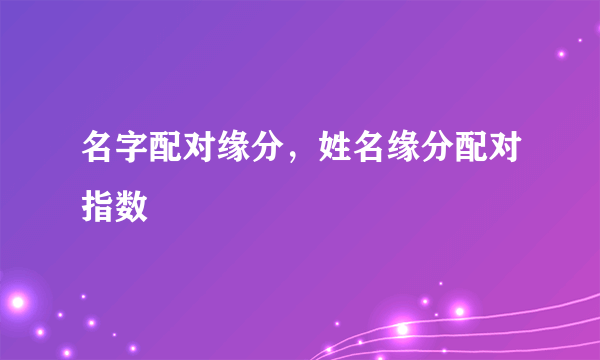 名字配对缘分，姓名缘分配对指数